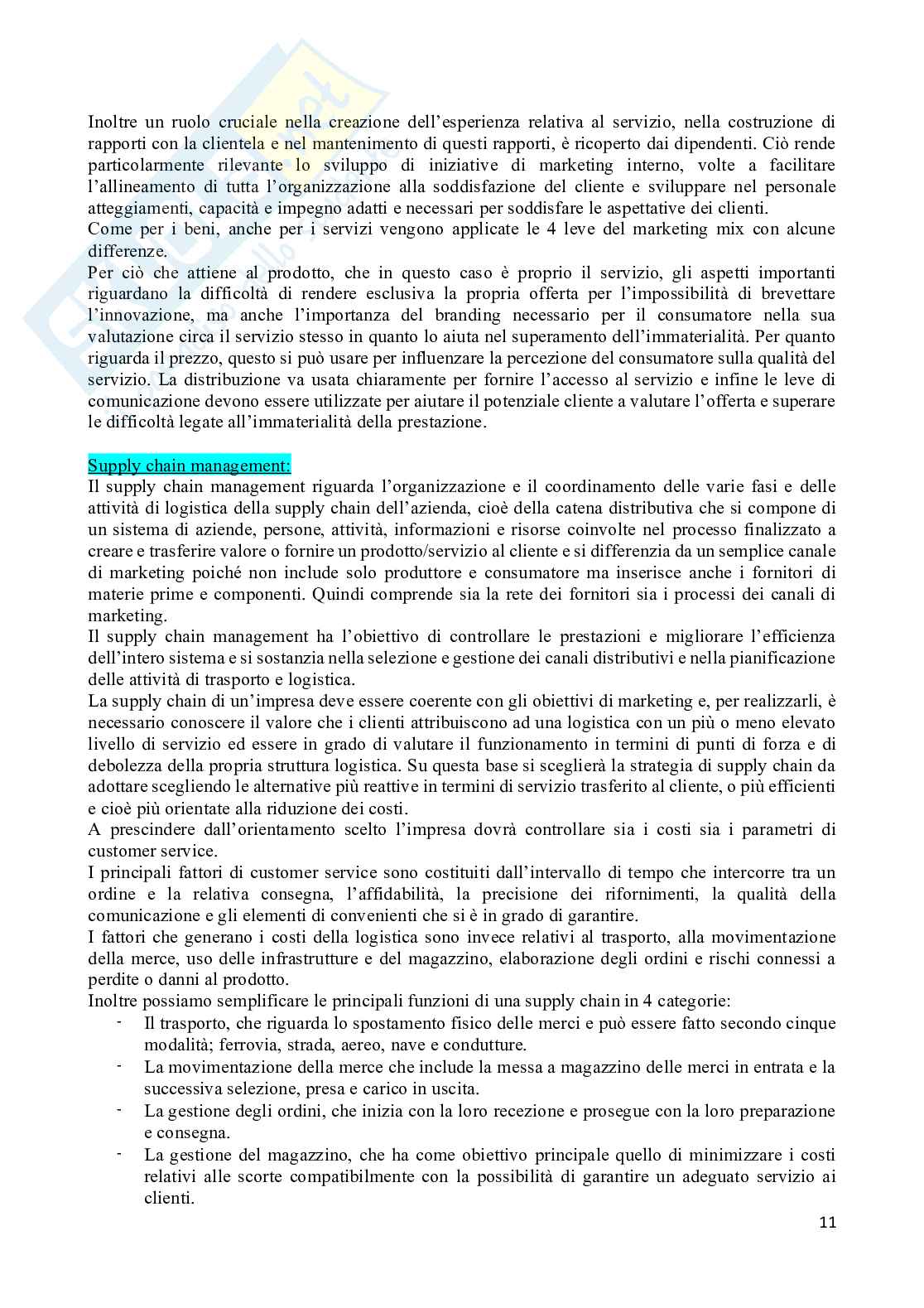 Inoltre un ruolo cruciale nella creazione dell'esperienza relativa al servizio, nella costruzione di rapporti con la clientela e nel mantenimento di questi rapporti, è ricoperto dai dipendenti. Ciò rende particolarmente rilevante lo sviluppo di iniziative di marketing interno, volte a facilitare l'allineamento di tutta l'organizzazione alla soddisfazione del cliente e sviluppare nel personale atteggiamenti, capacità e impegno adatti e necessari per soddisfare le aspettative dei clienti.
Come per i beni, anche per i servizi vengono applicate le 4 leve del marketing mix con alcune differenze.
Per ciò che attiene al prodotto, che in questo caso è proprio il servizio, gli aspetti importanti riguardano la difficoltà di rendere esclusiva la propria offerta per l'impossibilità di brevettare l'innovazione, ma anche l'importanza del branding necessario per il consumatore nella sua valutazione circa il servizio stesso in quanto lo aiuta nel superamento dell'immaterialità. Per quanto riguarda il prezzo, questo si può usare per influenzare la percezione del consumatore sulla qualità del servizio. La distribuzione va usata chiaramente per fornire l'accesso al servizio e infine le leve di comunicazione devono essere utilizzate per aiutare il potenziale cliente a valutare l'offerta e superare le difficoltà legate all'immaterialità della prestazione.

Supply chain management:
Il supply chain management riguarda l'organizzazione e il coordinamento delle varie fasi e delle attività di logistica della supply chain dell'azienda, cioè della catena distributiva che si compone di un sistema di aziende, persone, attività, informazioni e risorse coinvolte nel processo finalizzato a creare e trasferire valore o fornire un prodotto/servizio al cliente e si differenzia da un semplice canale di marketing poiché non include solo produttore e consumatore ma inserisce anche i fornitori di materie prime e componenti. Quindi comprende sia la rete dei fornitori sia i processi dei canali di marketing.
Il supply chain management ha l'obiettivo di controllare le prestazioni e migliorare l'efficienza dell'intero sistema e si sostanzia nella selezione e gestione dei canali distributivi e nella pianificazione delle attività di trasporto e logistica.
La supply chain di un'impresa deve essere coerente con gli obiettivi di marketing e, per realizzarli, è necessario conoscere il valore che i clienti attribuiscono ad una logistica con un più o meno elevato livello di servizio ed essere in grado di valutare il funzionamento in termini di punti di forza e di debolezza della propria struttura logistica. Su questa base si sceglierà la strategia di supply chain da adottare scegliendo le alternative più reattive in termini di servizio trasferito al cliente, o più efficienti e cioè più orientate alla riduzione dei costi.
A prescindere dall'orientamento scelto l'impresa dovrà controllare sia i costi sia i parametri di customer service.
I principali fattori di customer service sono costituiti dall'intervallo di tempo che intercorre tra un ordine e la relativa consegna, l'affidabilità, la precisione dei rifornimenti, la qualità della comunicazione e gli elementi di convenienti che si è in grado di garantire.
I fattori che generano i costi della logistica sono invece relativi al trasporto, alla movimentazione della merce, uso delle infrastrutture e del magazzino, elaborazione degli ordini e rischi connessi a perdite o danni al prodotto.
Inoltre possiamo semplificare le principali funzioni di una supply chain in 4 categorie:
- Il trasporto, che riguarda lo spostamento fisico delle merci e può essere fatto secondo cinque modalità; ferrovia, strada, aereo, nave e condutture.
- La movimentazione della merce che include la messa a magazzino delle merci in entrata e la successiva selezione, presa e carico in uscita.
- La gestione degli ordini, che inizia con la loro recezione e prosegue con la loro preparazione e consegna.
- La gestione del magazzino, che ha come obiettivo principale quello di minimizzare i costi relativi alle scorte compatibilmente con la possibilità di garantire un adeguato servizio ai clienti.

11